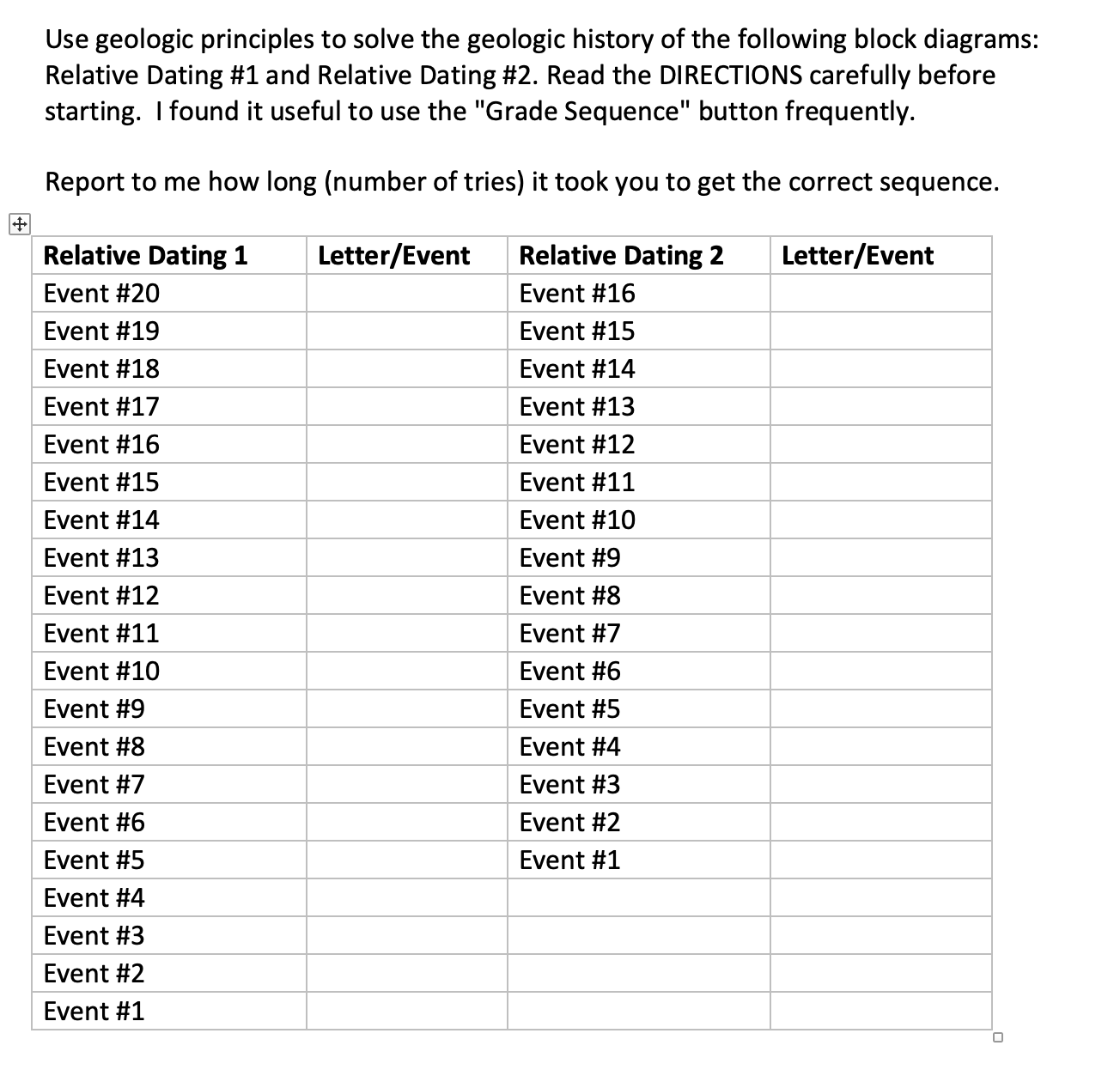 Use geologic principles to solve the geologic history of the following block diagrams: Relative Dating #1 and Relative Dating #2. Read the DIRECTIONS carefully before starting.  I found it useful to use the "Grade Sequence" button frequently.

Report to me how long (number of tries) it took you to get the correct sequence.

| Relative Dating 1 | Letter/Event | Relative Dating 2 | Letter/Event |
|---|---|---|---|
| Event #20 | | Event #16 | |
| Event #19 | | Event #15 | |
| Event #18 | | Event #14 | |
| Event #17 | | Event #13 | |
| Event #16 | | Event #12 | |
| Event #15 | | Event #11 | |
| Event #14 | | Event #10 | |
| Event #13 | | Event #9 | |
| Event #12 | | Event #8 | |
| Event #11 | | Event #7 | |
| Event #10 | | Event #6 | |
| Event #9 | | Event #5 | |
| Event #8 | | Event #4 | |
| Event #7 | | Event #3 | |
| Event #6 | | Event #2 | |
| Event #5 | | Event #1 | |
| Event #4 | | | |
| Event #3 | | | |
| Event #2 | | | |
| Event #1 | | | |